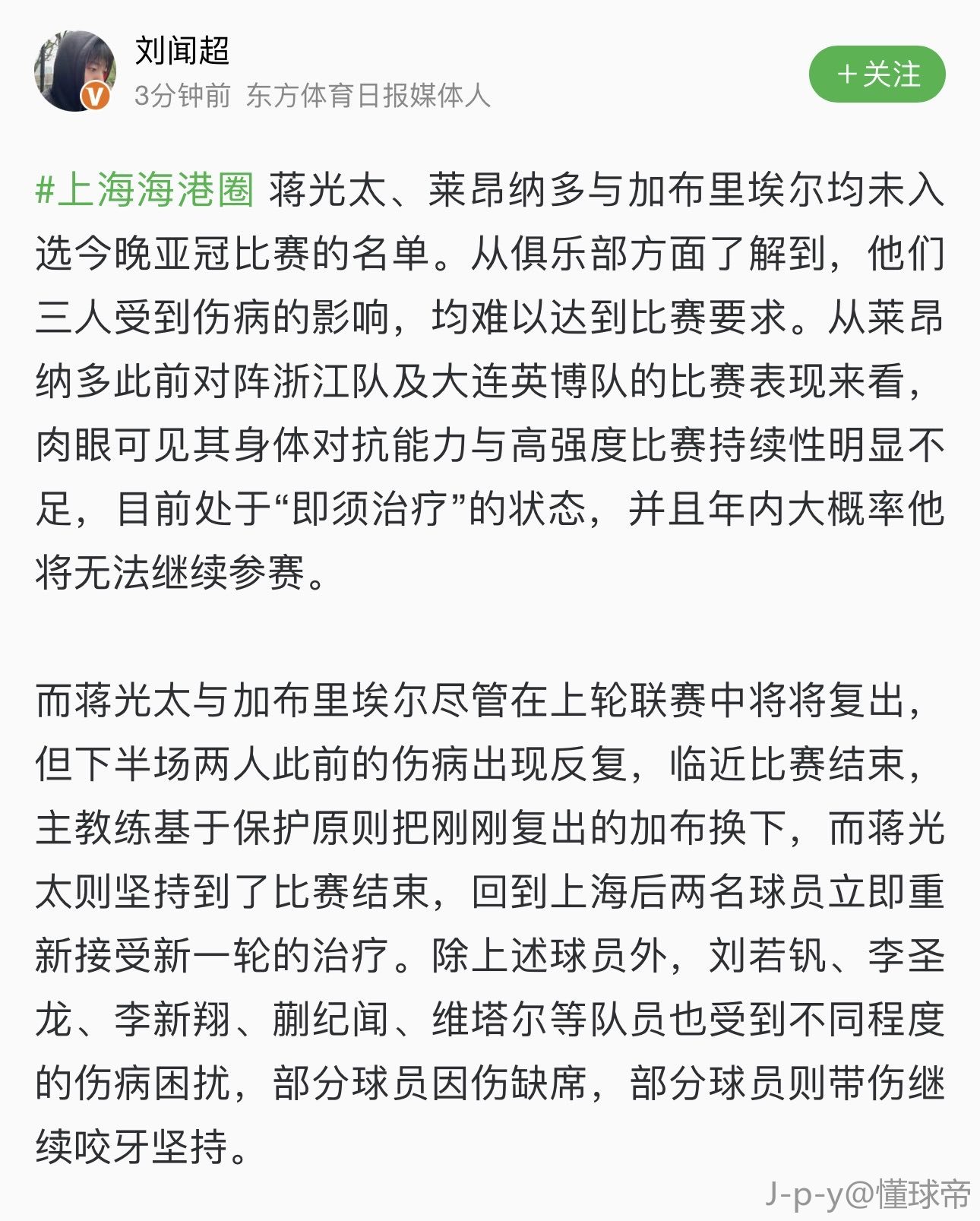 刘闻超
3分钟前 东方体育日报媒体人
+关注

#上海海港圈 蒋光太、莱昂纳多与加布里埃尔均未入选今晚亚冠比赛的名单。从俱乐部方面了解到，他们三人受到伤病的影响，均难以达到比赛要求。从莱昂纳多此前对阵浙江队及大连英博队的比赛表现来看，肉眼可见其身体对抗能力与高强度比赛持续性明显不足，目前处于“即须治疗”的状态，并且年内大概率他将无法继续参赛。

而蒋光太与加布里埃尔尽管在上轮联赛中将将复出，但下半场两人此前的伤病出现反复，临近比赛结束，主教练基于保护原则把刚刚复出的加布换下，而蒋光太则坚持到了比赛结束，回到上海后两名球员立即重新接受新一轮的治疗。除上述球员外，刘若钒、李圣龙、李新翔、蒯纪闻、维塔尔等队员也受到不同程度的伤病困扰，部分球员因伤缺席，部分球员则带伤继续咬牙坚持。

J-p-y@懂球帝